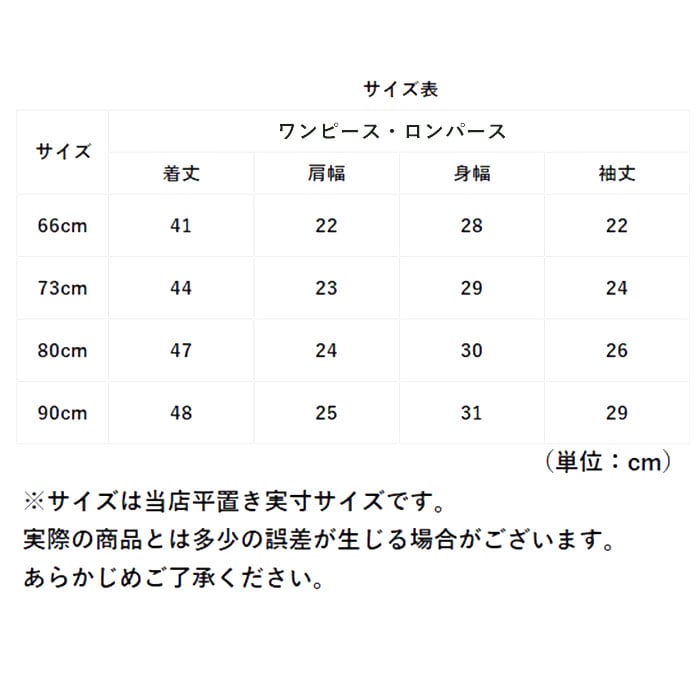 サイズ表

| サイズ | ワンピース・ロンパース | | | |
|---|---|---|---|---|
| | 着丈 | 肩幅 | 身幅 | 袖丈 |
| 66cm | 41 | 22 | 28 | 22 |
| 73cm | 44 | 23 | 29 | 24 |
| 80cm | 47 | 24 | 30 | 26 |
| 90cm | 48 | 25 | 31 | 29 |

（単位：cm）

※サイズは当店平置き実寸サイズです。
実際の商品とは多少の誤差が生じる場合がございます。
あらかじめご了承ください。